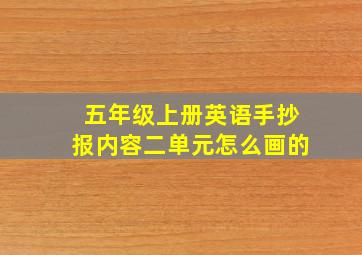 五年级上册英语手抄报内容二单元怎么画的